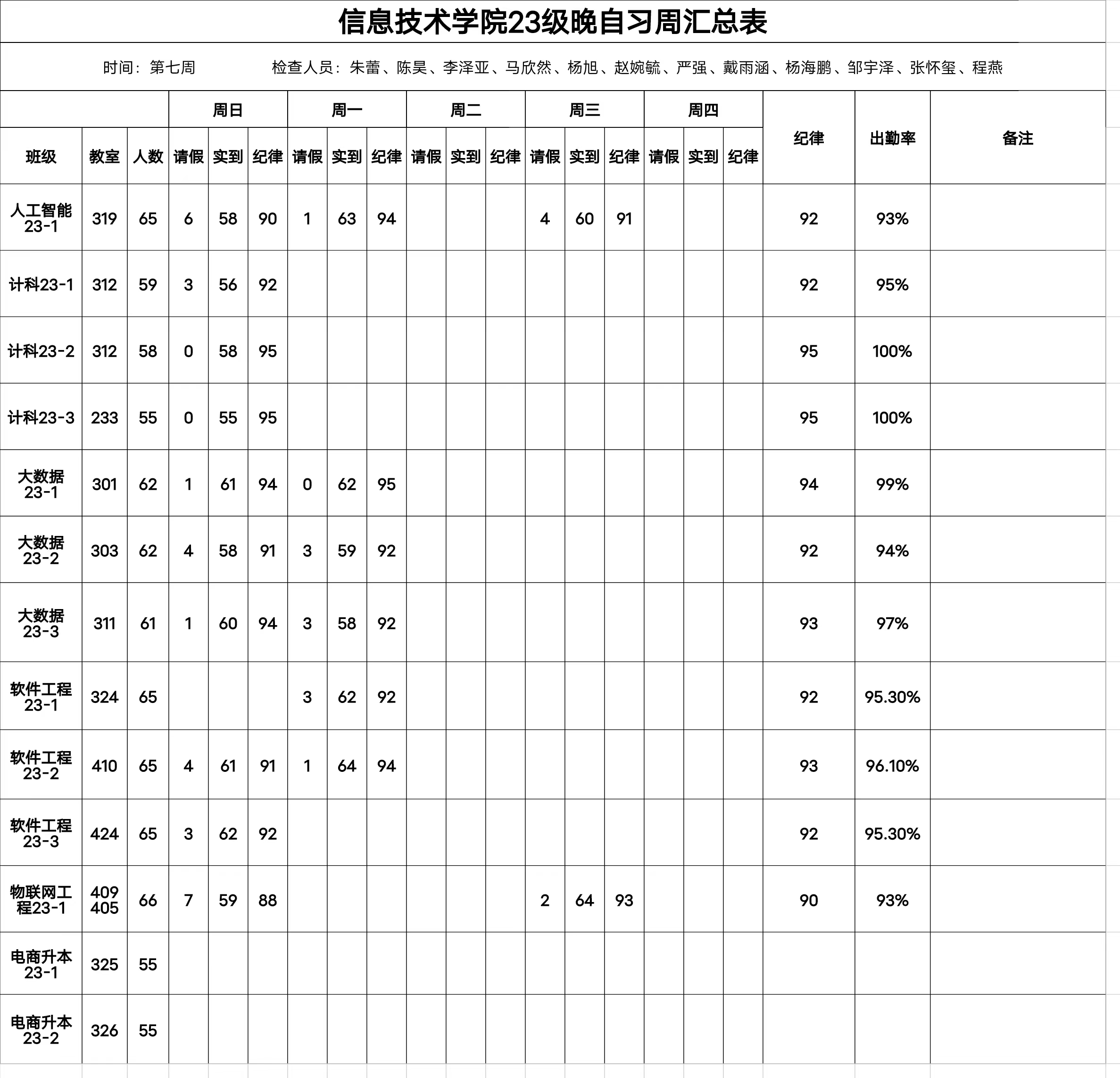 信息技术学院23级晚自习周汇总表

时间：第七周　　检查人员：朱蕾、陈昊、李泽亚、马欣然、杨旭、赵婉毓、严强、戴雨涵、杨海鹏、邹宇泽、张怀玺、程燕

| | | | 周日 | | | 周一 | | | 周二 | | | 周三 | | | 周四 | | | 纪律 | 出勤率 | 备注 |
|---|---|---|---|---|---|---|---|---|---|---|---|---|---|---|---|---|---|---|---|---|
| 班级 | 教室 | 人数 | 请假 | 实到 | 纪律 | 请假 | 实到 | 纪律 | 请假 | 实到 | 纪律 | 请假 | 实到 | 纪律 | 请假 | 实到 | 纪律 | | | |
| 人工智能23-1 | 319 | 65 | 6 | 58 | 90 | 1 | 63 | 94 | | | | 4 | 60 | 91 | | | | 92 | 93% | |
| 计科23-1 | 312 | 59 | 3 | 56 | 92 | | | | | | | | | | | | | 92 | 95% | |
| 计科23-2 | 312 | 58 | 0 | 58 | 95 | | | | | | | | | | | | | 95 | 100% | |
| 计科23-3 | 233 | 55 | 0 | 55 | 95 | | | | | | | | | | | | | 95 | 100% | |
| 大数据23-1 | 301 | 62 | 1 | 61 | 94 | 0 | 62 | 95 | | | | | | | | | | 94 | 99% | |
| 大数据23-2 | 303 | 62 | 4 | 58 | 91 | 3 | 59 | 92 | | | | | | | | | | 92 | 94% | |
| 大数据23-3 | 311 | 61 | 1 | 60 | 94 | 3 | 58 | 92 | | | | | | | | | | 93 | 97% | |
| 软件工程23-1 | 324 | 65 | | | | 3 | 62 | 92 | | | | | | | | | | 92 | 95.30% | |
| 软件工程23-2 | 410 | 65 | 4 | 61 | 91 | 1 | 64 | 94 | | | | | | | | | | 93 | 96.10% | |
| 软件工程23-3 | 424 | 65 | 3 | 62 | 92 | | | | | | | | | | | | | 92 | 95.30% | |
| 物联网工程23-1 | 409 405 | 66 | 7 | 59 | 88 | | | | | | | 2 | 64 | 93 | | | | 90 | 93% | |
| 电商升本23-1 | 325 | 55 | | | | | | | | | | | | | | | | | | |
| 电商升本23-2 | 326 | 55 | | | | | | | | | | | | | | | | | | |